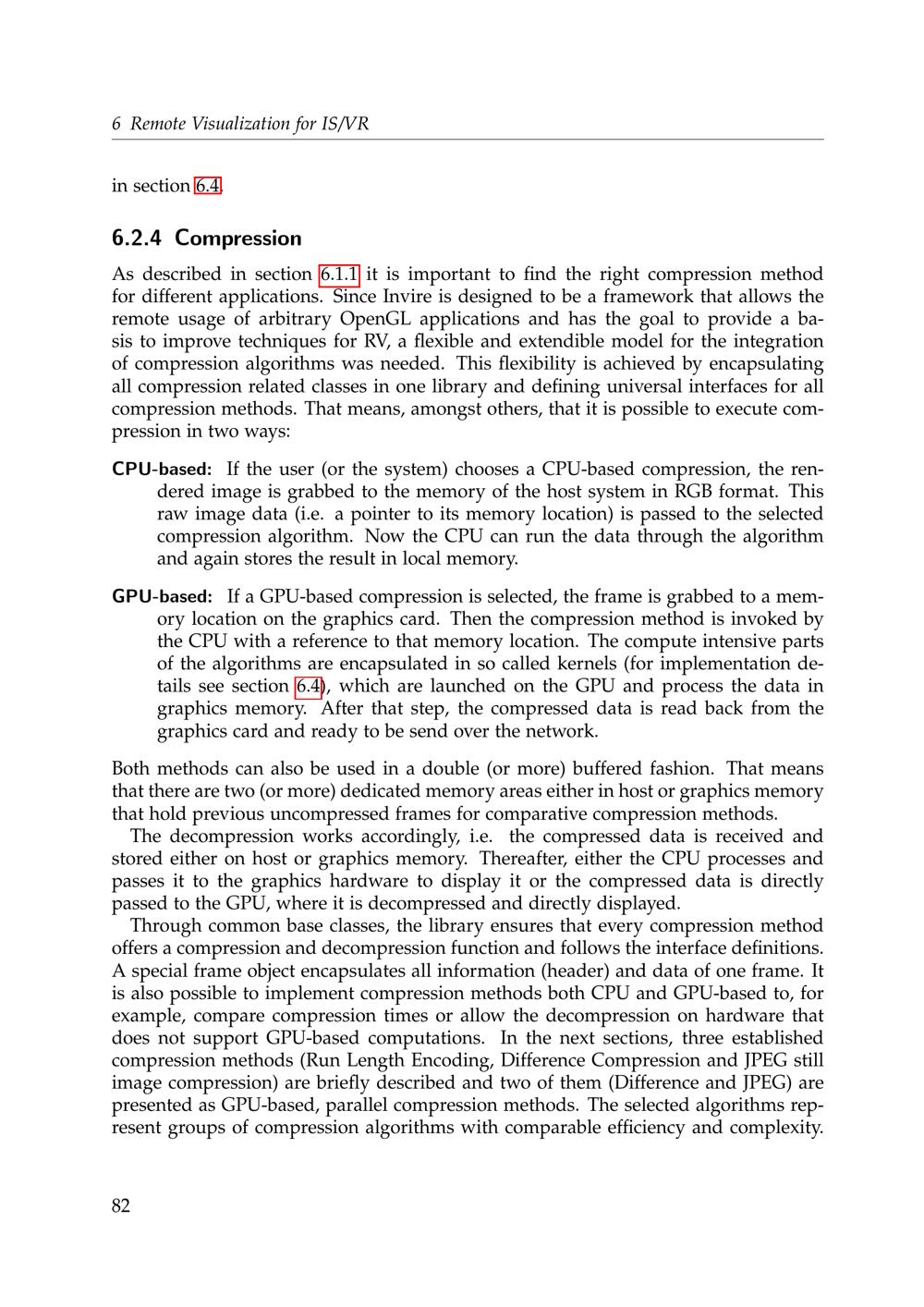 6 Remote Visualization for IS/VR

in section 6.4.

6.2.4 Compression

As described in section 6.1.1 it is important to find the right compression method for different applications. Since Invire is designed to be a framework that allows the remote usage of arbitrary OpenGL applications and has the goal to provide a basis to improve techniques for RV, a flexible and extendible model for the integration of compression algorithms was needed. This flexibility is achieved by encapsulating all compression related classes in one library and defining universal interfaces for all compression methods. That means, amongst others, that it is possible to execute compression in two ways:

CPU-based: If the user (or the system) chooses a CPU-based compression, the rendered image is grabbed to the memory of the host system in RGB format. This raw image data (i.e. a pointer to its memory location) is passed to the selected compression algorithm. Now the CPU can run the data through the algorithm and again stores the result in local memory.

GPU-based: If a GPU-based compression is selected, the frame is grabbed to a memory location on the graphics card. Then the compression method is invoked by the CPU with a reference to that memory location. The compute intensive parts of the algorithms are encapsulated in so called kernels (for implementation details see section 6.4), which are launched on the GPU and process the data in graphics memory. After that step, the compressed data is read back from the graphics card and ready to be send over the network.

Both methods can also be used in a double (or more) buffered fashion. That means that there are two (or more) dedicated memory areas either in host or graphics memory that hold previous uncompressed frames for comparative compression methods.

The decompression works accordingly, i.e. the compressed data is received and stored either on host or graphics memory. Thereafter, either the CPU processes and passes it to the graphics hardware to display it or the compressed data is directly passed to the GPU, where it is decompressed and directly displayed.

Through common base classes, the library ensures that every compression method offers a compression and decompression function and follows the interface definitions. A special frame object encapsulates all information (header) and data of one frame. It is also possible to implement compression methods both CPU and GPU-based to, for example, compare compression times or allow the decompression on hardware that does not support GPU-based computations. In the next sections, three established compression methods (Run Length Encoding, Difference Compression and JPEG still image compression) are briefly described and two of them (Difference and JPEG) are presented as GPU-based, parallel compression methods. The selected algorithms represent groups of compression algorithms with comparable efficiency and complexity.

82